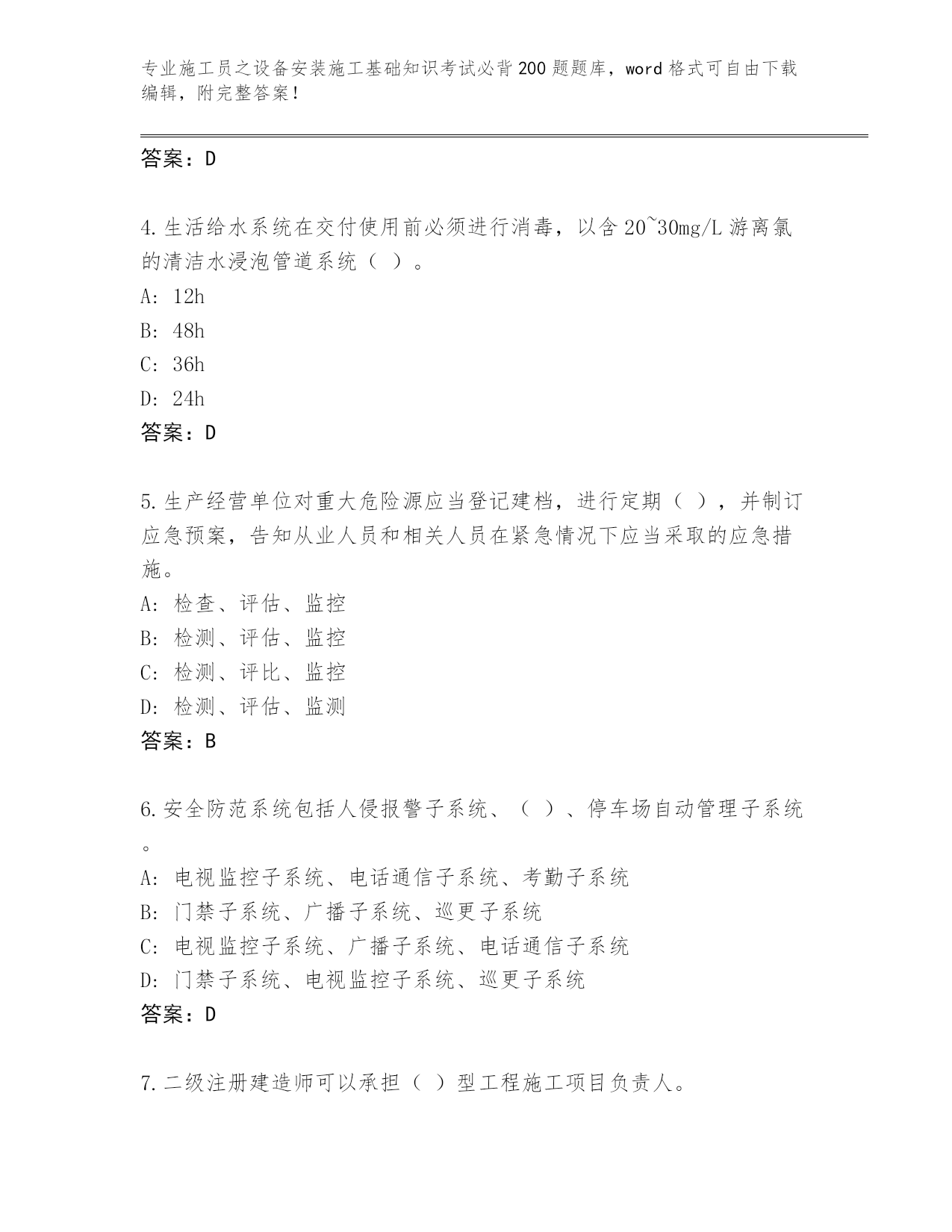 专业施工员之设备安装施工基础知识考试必背200题题库，word格式可自由下载编辑，附完整答案！

答案：D

4.生活给水系统在交付使用前必须进行消毒，以含20~30mg/L游离氯的清洁水浸泡管道系统（ ）。

A: 12h

B: 48h

C: 36h

D: 24h

答案：D

5.生产经营单位对重大危险源应当登记建档，进行定期（ ），并制订应急预案，告知从业人员和相关人员在紧急情况下应当采取的应急措施。

A: 检查、评估、监控

B: 检测、评估、监控

C: 检测、评比、监控

D: 检测、评估、监测

答案：B

6.安全防范系统包括人侵报警子系统、（ ）、停车场自动管理子系统。

A: 电视监控子系统、电话通信子系统、考勤子系统

B: 门禁子系统、广播子系统、巡更子系统

C: 电视监控子系统、广播子系统、电话通信子系统

D: 门禁子系统、电视监控子系统、巡更子系统

答案：D

7.二级注册建造师可以承担（ ）型工程施工项目负责人。